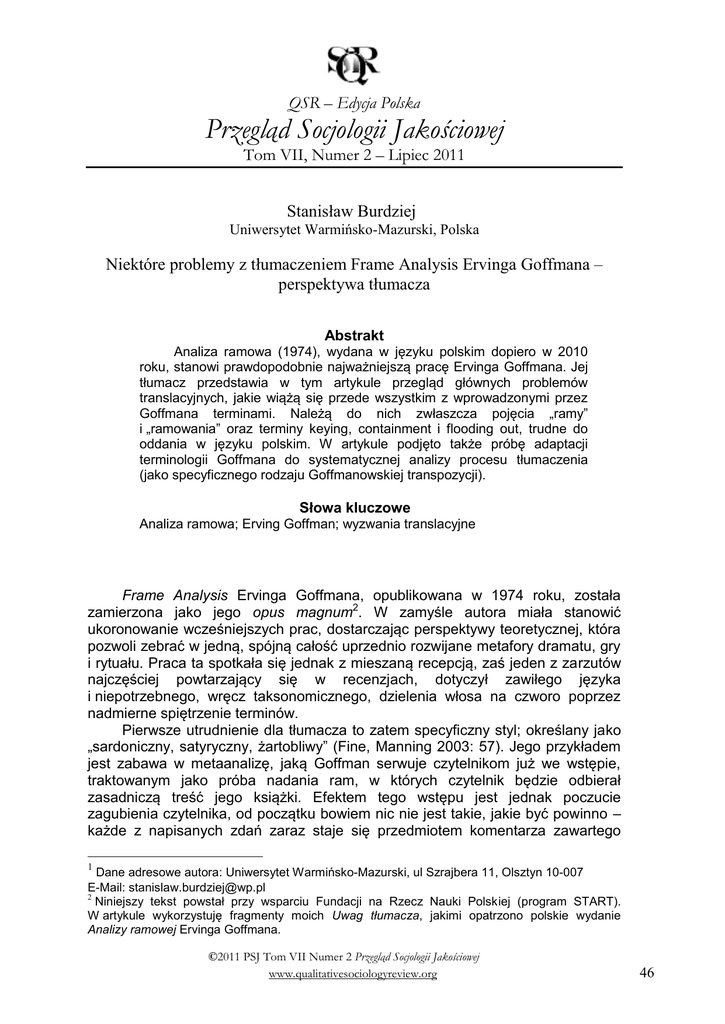 QSR

QSR – Edycja Polska
Przegląd Socjologii Jakościowej
Tom VII, Numer 2 – Lipiec 2011

Stanisław Burdziej
Uniwersytet Warmińsko-Mazurski, Polska

Niektóre problemy z tłumaczeniem Frame Analysis Ervinga Goffmana – perspektywa tłumacza

Abstrakt
Analiza ramowa (1974), wydana w języku polskim dopiero w 2010 roku, stanowi prawdopodobnie najważniejszą pracę Ervinga Goffmana. Jej tłumacz przedstawia w tym artykule przegląd głównych problemów translacyjnych, jakie wiążą się przede wszystkim z wprowadzonymi przez Goffmana terminami. Należą do nich zwłaszcza pojęcia „ramy" i „ramowania" oraz terminy keying, containment i flooding out, trudne do oddania w języku polskim. W artykule podjęto także próbę adaptacji terminologii Goffmana do systematycznej analizy procesu tłumaczenia (jako specyficznego rodzaju Goffmanowskiej transpozycji).

Słowa kluczowe
Analiza ramowa; Erving Goffman; wyzwania translacyjne

Frame Analysis Ervinga Goffmana, opublikowana w 1974 roku, została zamierzona jako jego opus magnum$^2$. W zamyśle autora miała stanowić ukoronowanie wcześniejszych prac, dostarczając perspektywy teoretycznej, która pozwoli zebrać w jedną, spójną całość uprzednio rozwijane metafory dramatu, gry i rytuału. Praca ta spotkała się jednak z mieszaną recepcją, zaś jeden z zarzutów najczęściej powtarzający się w recenzjach, dotyczył zawiłego języka i niepotrzebnego, wręcz taksonomicznego, dzielenia włosa na czworo poprzez nadmierne spiętrzenie terminów.

Pierwsze utrudnienie dla tłumacza to zatem specyficzny styl; określany jako „sardoniczny, satyryczny, żartobliwy" (Fine, Manning 2003: 57). Jego przykładem jest zabawa w metaanalizę, jaką Goffman serwuje czytelnikom już we wstępie, traktowanym jako próba nadania ram, w których czytelnik będzie odbierał zasadniczą treść jego książki. Efektem tego wstępu jest jednak poczucie zagubienia czytelnika, od początku bowiem nic nie jest takie, jakie być powinno – każde z napisanych zdań zaraz staje się przedmiotem komentarza zawartego

$^1$ Dane adresowe autora: Uniwersytet Warmińsko-Mazurski, ul Szrajbera 11, Olsztyn 10-007
E-Mail: stanislaw.burdziej@wp.pl
$^2$ Niniejszy tekst powstał przy wsparciu Fundacji na Rzecz Nauki Polskiej (program START). W artykule wykorzystuję fragmenty moich Uwag tłumacza, jakimi opatrzono polskie wydanie Analizy ramowej Ervinga Goffmana.

©2011 PSJ Tom VII Numer 2 Przegląd Socjologii Jakościowej
www.qualitativesociologyreview.org
46